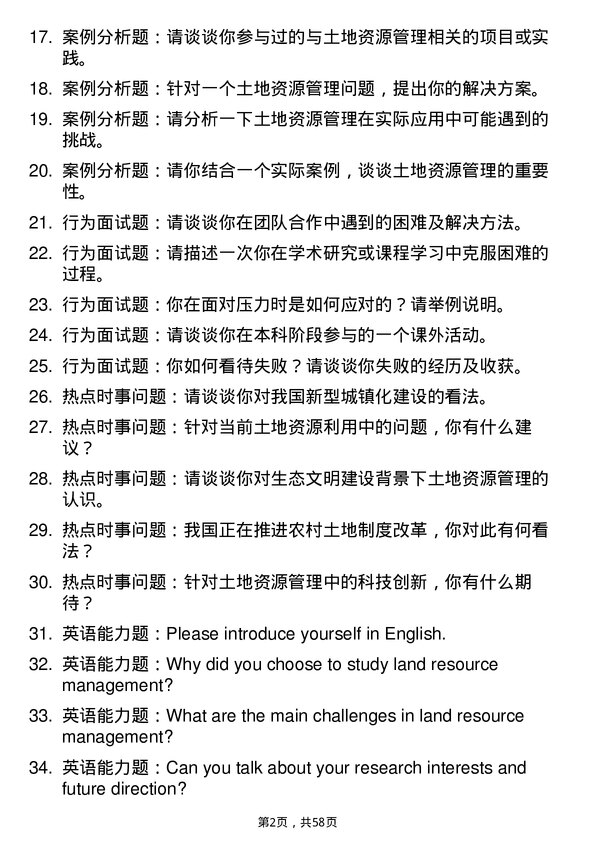 17. 案例分析题：请谈谈你参与过的与土地资源管理相关的项目或实践。

18. 案例分析题：针对一个土地资源管理问题，提出你的解决方案。

19. 案例分析题：请分析一下土地资源管理在实际应用中可能遇到的挑战。

20. 案例分析题：请你结合一个实际案例，谈谈土地资源管理的重要性。

21. 行为面试题：请谈谈你在团队合作中遇到的困难及解决方法。

22. 行为面试题：请描述一次你在学术研究或课程学习中克服困难的过程。

23. 行为面试题：你在面对压力时是如何应对的？请举例说明。

24. 行为面试题：请谈谈你在本科阶段参与的一个课外活动。

25. 行为面试题：你如何看待失败？请谈谈你失败的经历及收获。

26. 热点时事问题：请谈谈你对我国新型城镇化建设的看法。

27. 热点时事问题：针对当前土地资源利用中的问题，你有什么建议？

28. 热点时事问题：请谈谈你对生态文明建设背景下土地资源管理的认识。

29. 热点时事问题：我国正在推进农村土地制度改革，你对此有何看法？

30. 热点时事问题：针对土地资源管理中的科技创新，你有什么期待？

31. 英语能力题：Please introduce yourself in English.

32. 英语能力题：Why did you choose to study land resource management?

33. 英语能力题：What are the main challenges in land resource management?

34. 英语能力题：Can you talk about your research interests and future direction?

第2页，共58页